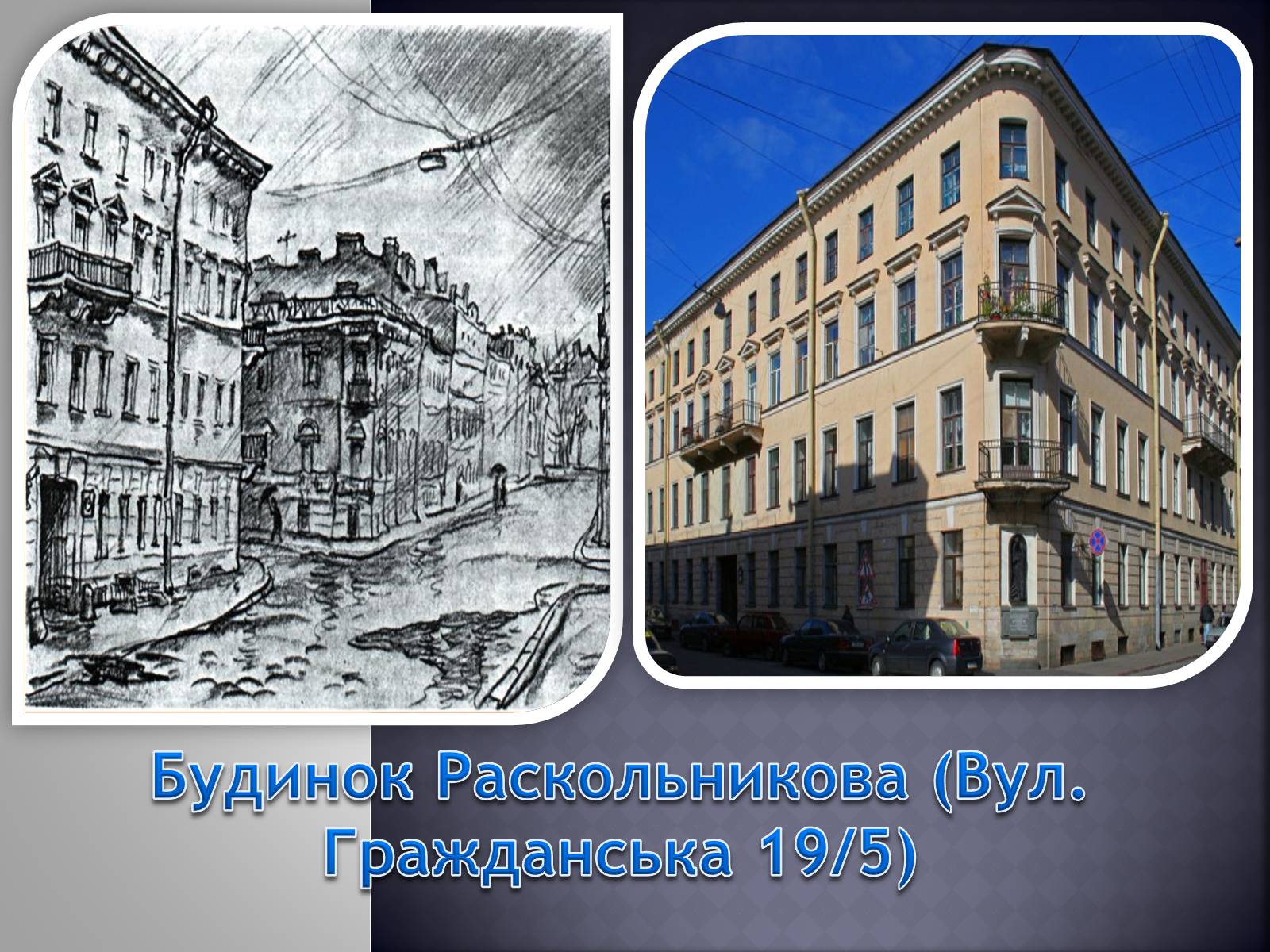 Будинок Раскольникова (Вул. Гражданська 19/5)